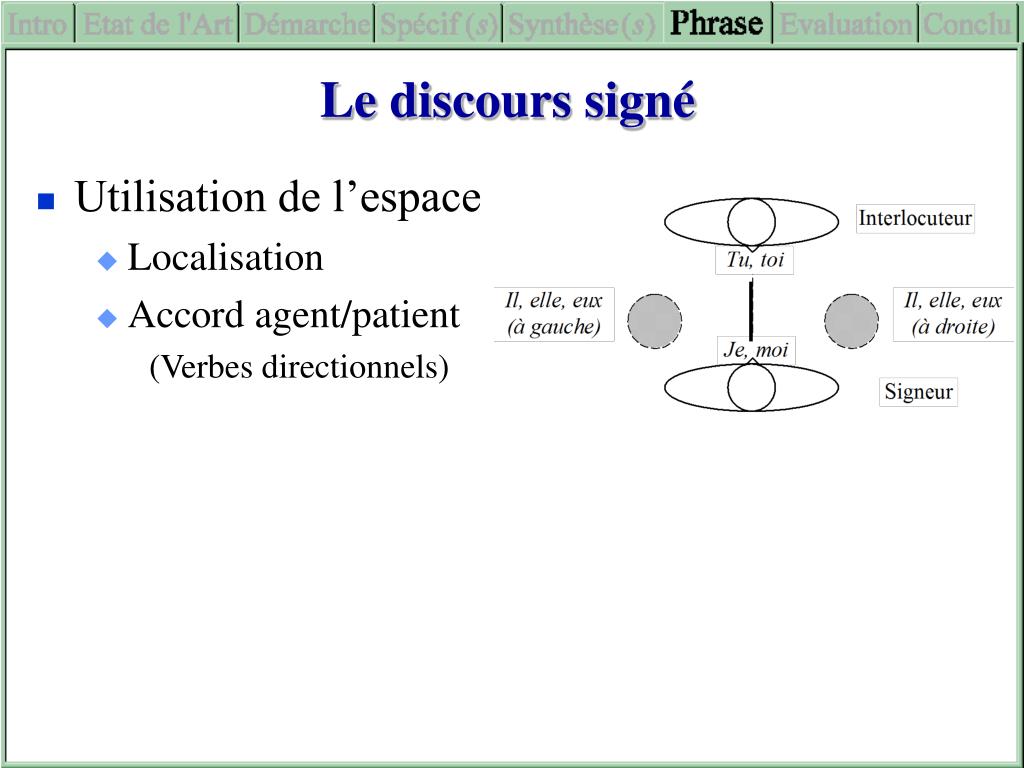 Intro | Etat de l'Art | Démarche | Spécif (s) | Synthèse (s) | Phrase | Evaluation | Conclu

Le discours signé

Utilisation de l’espace
Localisation
Accord agent/patient
(Verbes directionnels)

Interlocuteur
Tu, toi
Il, elle, eux (à gauche)
Il, elle, eux (à droite)
Je, moi
Signeur